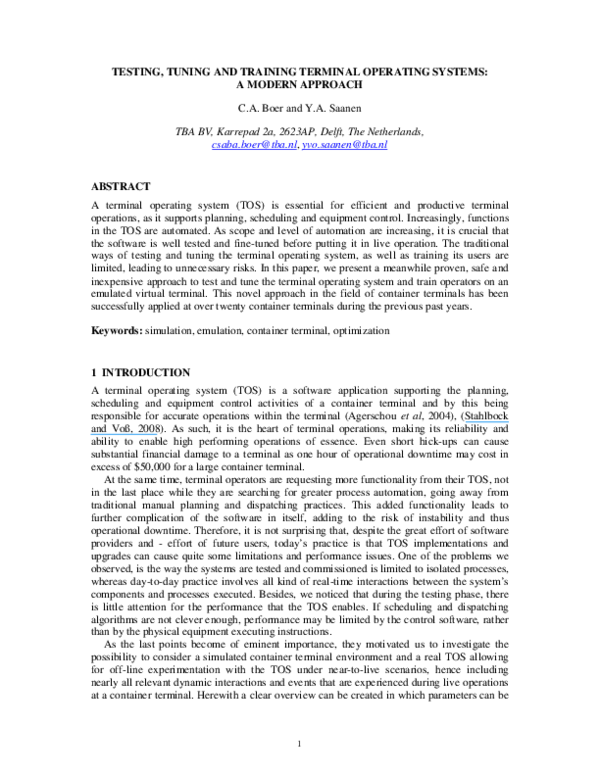 TESTING, TUNING AND TRAINING TERMINAL OPERATING SYSTEMS: A MODERN APPROACH

C.A. Boer and Y.A. Saanen

TBA BV, Karrepad 2a, 2623AP, Delft, The Netherlands,
csaba.boer@tba.nl, yvo.saanen@tba.nl

ABSTRACT

A terminal operating system (TOS) is essential for efficient and productive terminal operations, as it supports planning, scheduling and equipment control. Increasingly, functions in the TOS are automated. As scope and level of automation are increasing, it is crucial that the software is well tested and fine-tuned before putting it in live operation. The traditional ways of testing and tuning the terminal operating system, as well as training its users are limited, leading to unnecessary risks. In this paper, we present a meanwhile proven, safe and inexpensive approach to test and tune the terminal operating system and train operators on an emulated virtual terminal. This novel approach in the field of container terminals has been successfully applied at over twenty container terminals during the previous past years.

Keywords: simulation, emulation, container terminal, optimization

1 INTRODUCTION

A terminal operating system (TOS) is a software application supporting the planning, scheduling and equipment control activities of a container terminal and by this being responsible for accurate operations within the terminal (Agerschou et al, 2004), (Stahlbock and Voß, 2008). As such, it is the heart of terminal operations, making its reliability and ability to enable high performing operations of essence. Even short hick-ups can cause substantial financial damage to a terminal as one hour of operational downtime may cost in excess of $50,000 for a large container terminal.

At the same time, terminal operators are requesting more functionality from their TOS, not in the last place while they are searching for greater process automation, going away from traditional manual planning and dispatching practices. This added functionality leads to further complication of the software in itself, adding to the risk of instability and thus operational downtime. Therefore, it is not surprising that, despite the great effort of software providers and - effort of future users, today's practice is that TOS implementations and upgrades can cause quite some limitations and performance issues. One of the problems we observed, is the way the systems are tested and commissioned is limited to isolated processes, whereas day-to-day practice involves all kind of real-time interactions between the system's components and processes executed. Besides, we noticed that during the testing phase, there is little attention for the performance that the TOS enables. If scheduling and dispatching algorithms are not clever enough, performance may be limited by the control software, rather than by the physical equipment executing instructions.

As the last points become of eminent importance, they motivated us to investigate the possibility to consider a simulated container terminal environment and a real TOS allowing for off-line experimentation with the TOS under near-to-live scenarios, hence including nearly all relevant dynamic interactions and events that are experienced during live operations at a container terminal. Herewith a clear overview can be created in which parameters can be

1